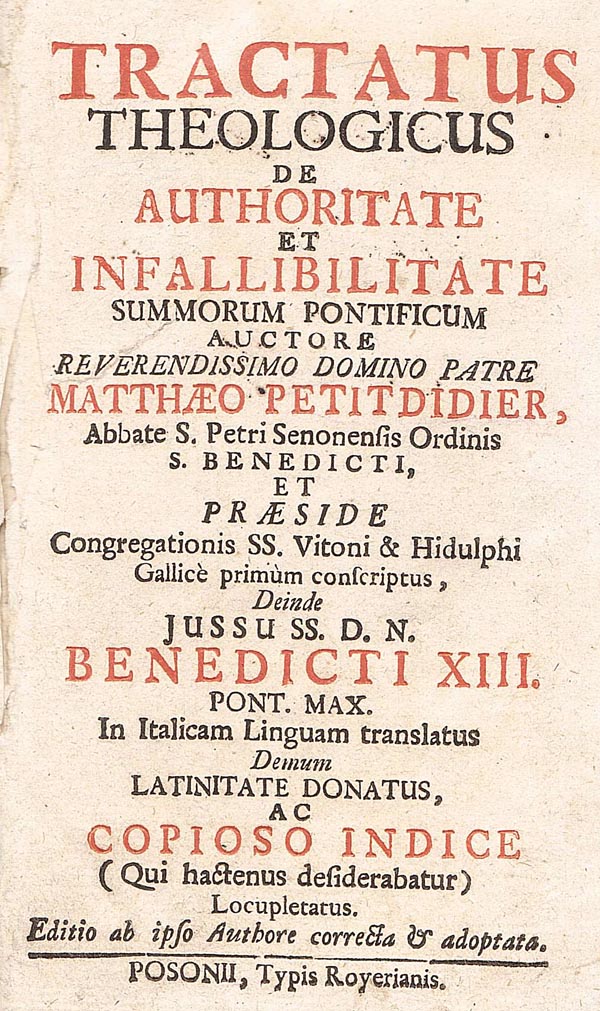 TRACTATUS
THEOLOGICUS
DE
AUTHORITATE
ET
INFALLIBILITATE
SUMMORUM PONTIFICUM
AUCTORE
REVERENDISSIMO DOMINO PATRE
MATTHÆO PETITDIDIER,
Abbate S. Petri Senonensis Ordinis
S. BENEDICTI,
ET
PRÆSIDE
Congregationis SS. Vitoni & Hidulphi
Gallicè primùm conscriptus,
Deinde
JUSSU SS. D. N.
BENEDICTI XIII.
PONT. MAX.
In Italicam Linguam translatus
Demum
LATINITATE DONATUS,
AC
COPIOSO INDICE
(Qui hactenus desiderabatur)
Locupletatus.
Editio ab ipso Authore correcta & adoptata.
POSONII, Typis Royerianis.